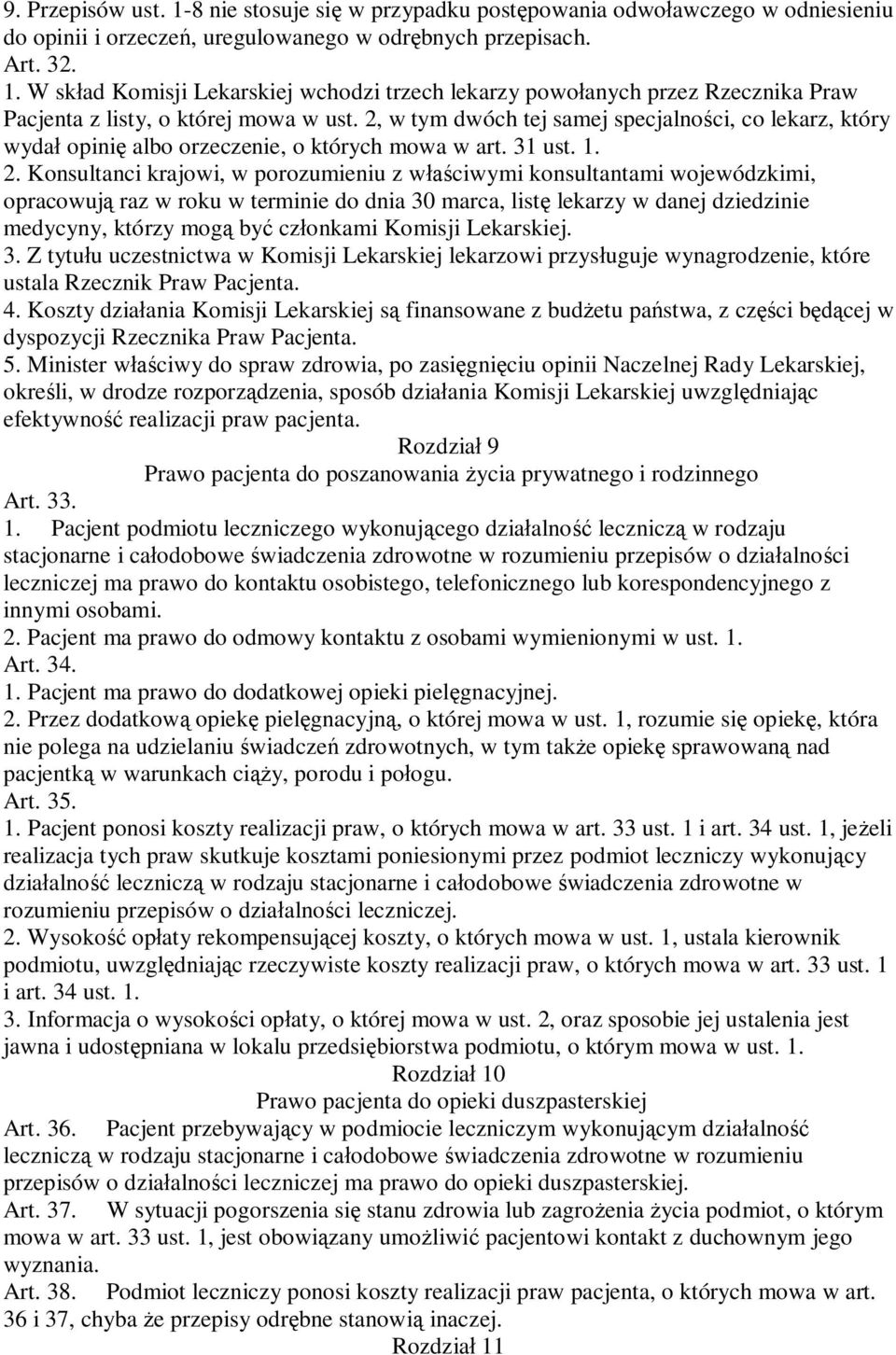 9. Przepisów ust. 1-8 nie stosuje się w przypadku postępowania odwoławczego w odniesieniu do opinii i orzeczeń, uregulowanego w odrębnych przepisach.
Art. 32.
1. W skład Komisji Lekarskiej wchodzi trzech lekarzy powołanych przez Rzecznika Praw Pacjenta z listy, o której mowa w ust. 2, w tym dwóch tej samej specjalności, co lekarz, który wydał opinię albo orzeczenie, o których mowa w art. 31 ust. 1.
2. Konsultanci krajowi, w porozumieniu z właściwymi konsultantami wojewódzkimi, opracowują raz w roku w terminie do dnia 30 marca, listę lekarzy w danej dziedzinie medycyny, którzy mogą być członkami Komisji Lekarskiej.
3. Z tytułu uczestnictwa w Komisji Lekarskiej lekarzowi przysługuje wynagrodzenie, które ustala Rzecznik Praw Pacjenta.
4. Koszty działania Komisji Lekarskiej są finansowane z budżetu państwa, z części będącej w dyspozycji Rzecznika Praw Pacjenta.
5. Minister właściwy do spraw zdrowia, po zasięgnięciu opinii Naczelnej Rady Lekarskiej, określi, w drodze rozporządzenia, sposób działania Komisji Lekarskiej uwzględniając efektywność realizacji praw pacjenta.
Rozdział 9
Prawo pacjenta do poszanowania życia prywatnego i rodzinnego
Art. 33.
1. Pacjent podmiotu leczniczego wykonującego działalność leczniczą w rodzaju stacjonarne i całodobowe świadczenia zdrowotne w rozumieniu przepisów o działalności leczniczej ma prawo do kontaktu osobistego, telefonicznego lub korespondencyjnego z innymi osobami.
2. Pacjent ma prawo do odmowy kontaktu z osobami wymienionymi w ust. 1.
Art. 34.
1. Pacjent ma prawo do dodatkowej opieki pielęgnacyjnej.
2. Przez dodatkową opiekę pielęgnacyjną, o której mowa w ust. 1, rozumie się opiekę, która nie polega na udzielaniu świadczeń zdrowotnych, w tym także opiekę sprawowaną nad pacjentką w warunkach ciąży, porodu i połogu.
Art. 35.
1. Pacjent ponosi koszty realizacji praw, o których mowa w art. 33 ust. 1 i art. 34 ust. 1, jeżeli realizacja tych praw skutkuje kosztami poniesionymi przez podmiot leczniczy wykonujący działalność leczniczą w rodzaju stacjonarne i całodobowe świadczenia zdrowotne w rozumieniu przepisów o działalności leczniczej.
2. Wysokość opłaty rekompensującej koszty, o których mowa w ust. 1, ustala kierownik podmiotu, uwzględniając rzeczywiste koszty realizacji praw, o których mowa w art. 33 ust. 1 i art. 34 ust. 1.
3. Informacja o wysokości opłaty, o której mowa w ust. 2, oraz sposobie jej ustalenia jest jawna i udostępniana w lokalu przedsiębiorstwa podmiotu, o którym mowa w ust. 1.
Rozdział 10
Prawo pacjenta do opieki duszpasterskiej
Art. 36. Pacjent przebywający w podmiocie leczniczym wykonującym działalność leczniczą w rodzaju stacjonarne i całodobowe świadczenia zdrowotne w rozumieniu przepisów o działalności leczniczej ma prawo do opieki duszpasterskiej.
Art. 37. W sytuacji pogorszenia się stanu zdrowia lub zagrożenia życia podmiot, o którym mowa w art. 33 ust. 1, jest obowiązany umożliwić pacjentowi kontakt z duchownym jego wyznania.
Art. 38. Podmiot leczniczy ponosi koszty realizacji praw pacjenta, o których mowa w art. 36 i 37, chyba że przepisy odrębne stanowią inaczej.
Rozdział 11